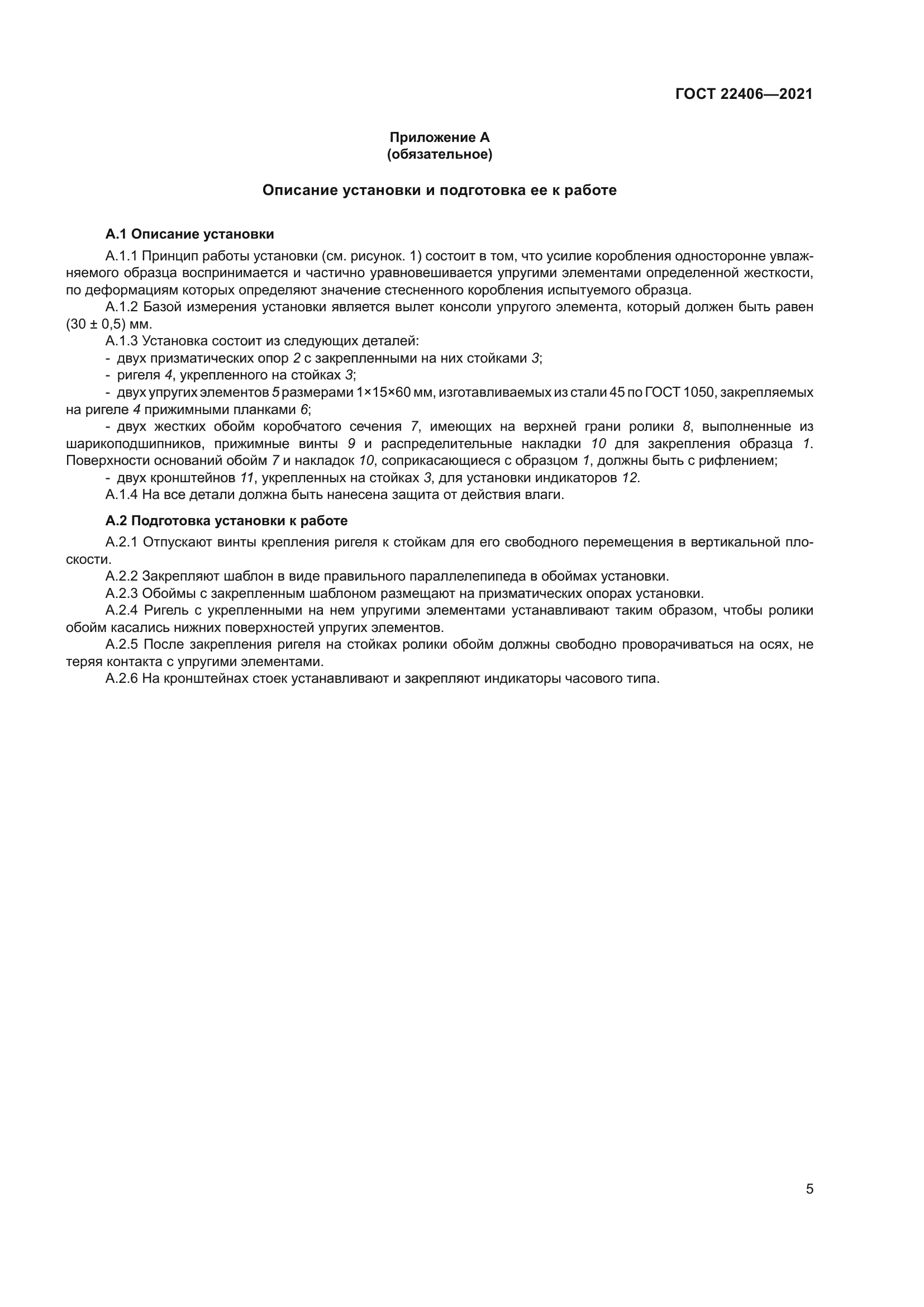 ГОСТ 22406—2021

Приложение А
(обязательное)

Описание установки и подготовка ее к работе

А.1 Описание установки

А.1.1 Принцип работы установки (см. рисунок. 1) состоит в том, что усилие коробления односторонне увлажняемого образца воспринимается и частично уравновешивается упругими элементами определенной жесткости, по деформациям которых определяют значение стесненного коробления испытуемого образца.

А.1.2 Базой измерения установки является вылет консоли упругого элемента, который должен быть равен (30 ± 0,5) мм.

А.1.3 Установка состоит из следующих деталей:

- двух призматических опор 2 с закрепленными на них стойками 3;

- ригеля 4, укрепленного на стойках 3;

- двух упругих элементов 5 размерами 1×15×60 мм, изготавливаемых из стали 45 по ГОСТ 1050, закрепляемых на ригеле 4 прижимными планками 6;

- двух жестких обойм коробчатого сечения 7, имеющих на верхней грани ролики 8, выполненные из шарикоподшипников, прижимные винты 9 и распределительные накладки 10 для закрепления образца 1. Поверхности оснований обойм 7 и накладок 10, соприкасающиеся с образцом 1, должны быть с рифлением;

- двух кронштейнов 11, укрепленных на стойках 3, для установки индикаторов 12.

А.1.4 На все детали должна быть нанесена защита от действия влаги.

А.2 Подготовка установки к работе

А.2.1 Отпускают винты крепления ригеля к стойкам для его свободного перемещения в вертикальной плоскости.

А.2.2 Закрепляют шаблон в виде правильного параллелепипеда в обоймах установки.

А.2.3 Обоймы с закрепленным шаблоном размещают на призматических опорах установки.

А.2.4 Ригель с укрепленными на нем упругими элементами устанавливают таким образом, чтобы ролики обойм касались нижних поверхностей упругих элементов.

А.2.5 После закрепления ригеля на стойках ролики обойм должны свободно проворачиваться на осях, не теряя контакта с упругими элементами.

А.2.6 На кронштейнах стоек устанавливают и закрепляют индикаторы часового типа.

5